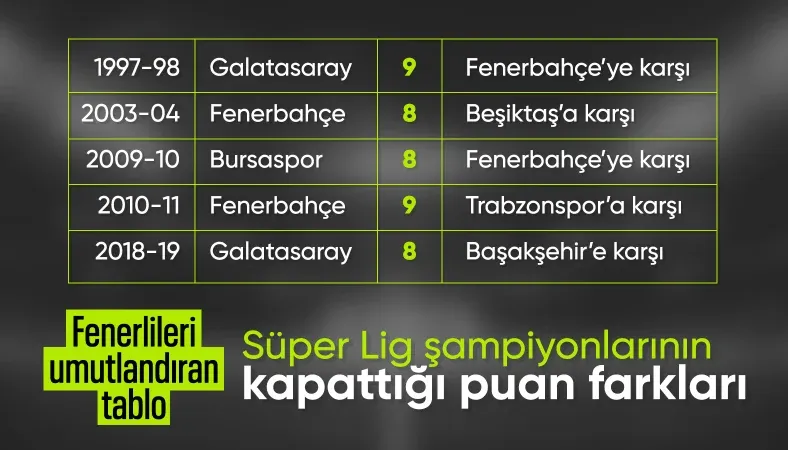 | 1997-98 | Galatasaray | 9 | Fenerbahçe'ye karşı |
|---|---|---|---|
| 2003-04 | Fenerbahçe | 8 | Beşiktaş'a karşı |
| 2009-10 | Bursaspor | 8 | Fenerbahçe'ye karşı |
| 2010-11 | Fenerbahçe | 9 | Trabzonspor'a karşı |
| 2018-19 | Galatasaray | 8 | Başakşehir'e karşı |

Fenerlileri umutlandıran tablo

Süper Lig şampiyonlarının kapattığı puan farkları